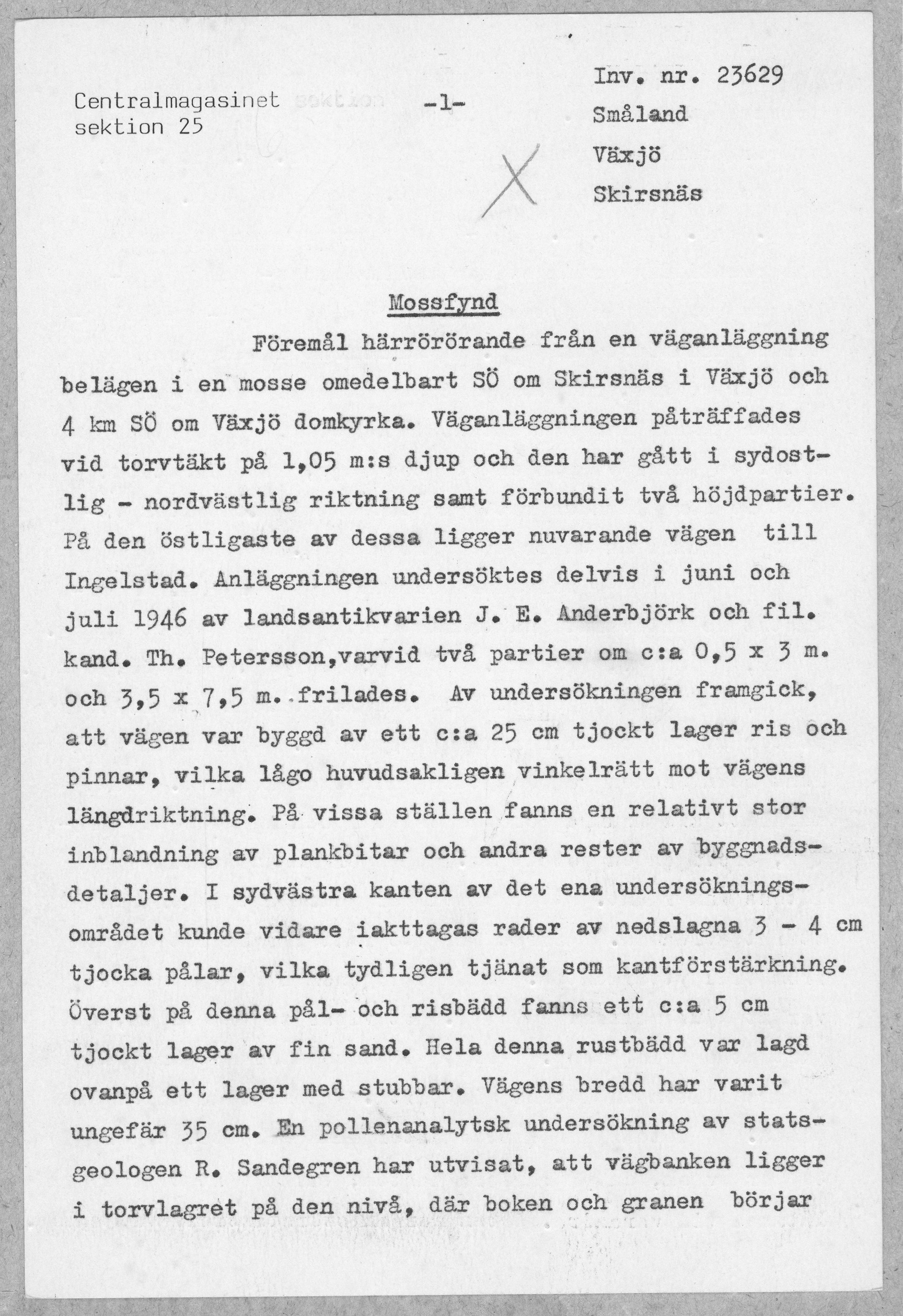 Centralmagasinet sektion 25

-1-

Inv. nr. 23629
Småland
Växjö
Skirsnäs

Mossfynd

Föremål härrörörande från en väganläggning belägen i en mosse omedelbart SÖ om Skirsnäs i Växjö och 4 km SÖ om Växjö domkyrka. Väganläggningen påträffades vid torvtäkt på 1,05 m:s djup och den har gått i sydostlig - nordvästlig riktning samt förbundit två höjdpartier. På den östligaste av dessa ligger nuvarande vägen till Ingelstad. Anläggningen undersöktes delvis i juni och juli 1946 av landsantikvarien J. E. Anderbjörk och fil. kand. Th. Petersson,varvid två partier om c:a 0,5 x 3 m. och 3,5 x 7,5 m. frilades. Av undersökningen framgick, att vägen var byggd av ett c:a 25 cm tjockt lager ris och pinnar, vilka lågo huvudsakligen vinkelrätt mot vägens längdriktning. På vissa ställen fanns en relativt stor inblandning av plankbitar och andra rester av byggnadsdetaljer. I sydvästra kanten av det ena undersökningsområdet kunde vidare iakttagas rader av nedslagna 3 - 4 cm tjocka pålar, vilka tydligen tjänat som kantförstärkning. Överst på denna pål- och risbädd fanns ett c:a 5 cm tjockt lager av fin sand. Hela denna rustbädd var lagd ovanpå ett lager med stubbar. Vägens bredd har varit ungefär 35 cm. En pollenanalytsk undersökning av statsgeologen R. Sandegren har utvisat, att vägbanken ligger i torvlagret på den nivå, där boken och granen börjar